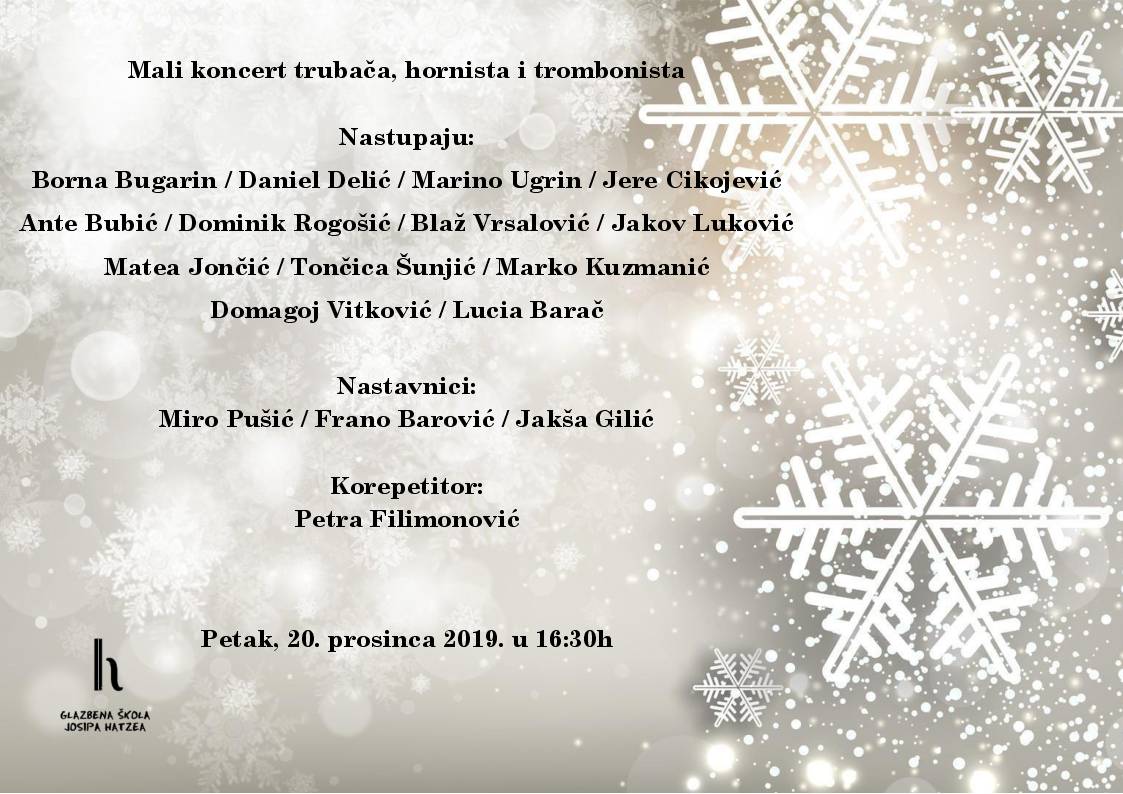 Mali koncert trubača, hornista i trombonista

Nastupaju:

Borna Bugarin / Daniel Delić / Marino Ugrin / Jere Cikojević

Ante Bubić / Dominik Rogošić / Blaž Vrsalović / Jakov Luković

Matea Jončić / Tončica Šunjić / Marko Kuzmanić

Domagoj Vitković / Lucia Barač

Nastavnici:
Miro Pušić / Frano Barović / Jakša Gilić

Korepetitor:
Petra Filimonović

Petak, 20. prosinca 2019. u 16:30h

h

GLAZBENA ŠKOLA
JOSIPA HATZEA